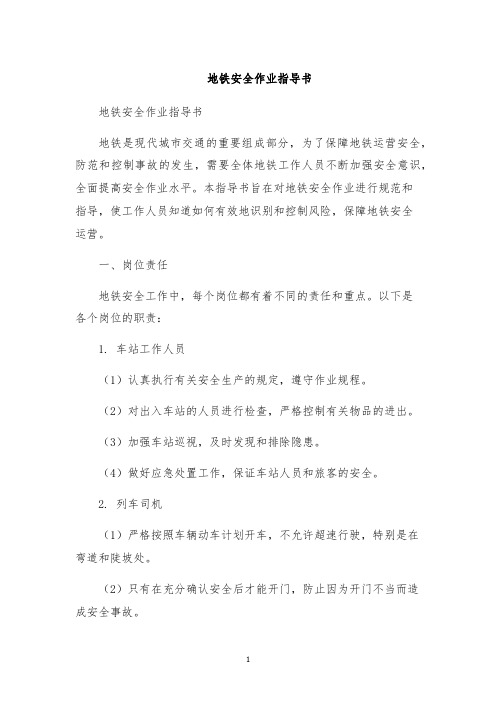 地铁安全作业指导书

地铁安全作业指导书

地铁是现代城市交通的重要组成部分，为了保障地铁运营安全，防范和控制事故的发生，需要全体地铁工作人员不断加强安全意识，全面提高安全作业水平。本指导书旨在对地铁安全作业进行规范和指导，使工作人员知道如何有效地识别和控制风险，保障地铁安全运营。

一、岗位责任

地铁安全工作中，每个岗位都有着不同的责任和重点。以下是各个岗位的职责：

1. 车站工作人员

（1）认真执行有关安全生产的规定，遵守作业规程。

（2）对出入车站的人员进行检查，严格控制有关物品的进出。

（3）加强车站巡视，及时发现和排除隐患。

（4）做好应急处置工作，保证车站人员和旅客的安全。

2. 列车司机

（1）严格按照车辆动车计划开车，不允许超速行驶，特别是在弯道和陡坡处。

（2）只有在充分确认安全后才能开门，防止因为开门不当而造成安全事故。

1